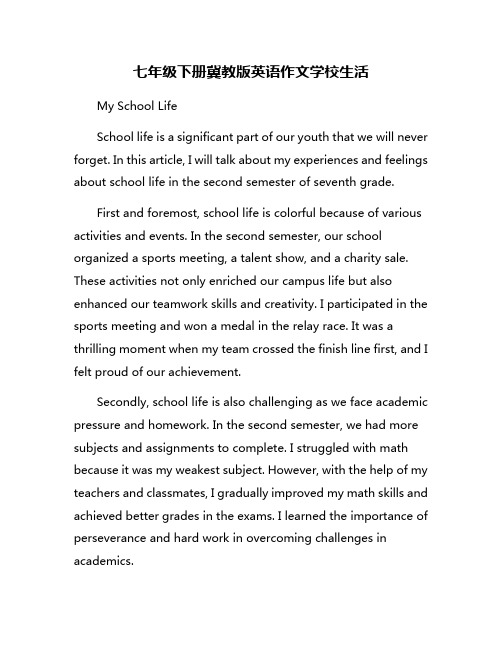 七年级下册冀教版英语作文学校生活

My School Life

School life is a significant part of our youth that we will never forget. In this article, I will talk about my experiences and feelings about school life in the second semester of seventh grade.

First and foremost, school life is colorful because of various activities and events. In the second semester, our school organized a sports meeting, a talent show, and a charity sale. These activities not only enriched our campus life but also enhanced our teamwork skills and creativity. I participated in the sports meeting and won a medal in the relay race. It was a thrilling moment when my team crossed the finish line first, and I felt proud of our achievement.

Secondly, school life is also challenging as we face academic pressure and homework. In the second semester, we had more subjects and assignments to complete. I struggled with math because it was my weakest subject. However, with the help of my teachers and classmates, I gradually improved my math skills and achieved better grades in the exams. I learned the importance of perseverance and hard work in overcoming challenges in academics.